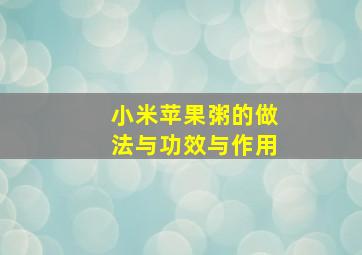 小米苹果粥的做法与功效与作用